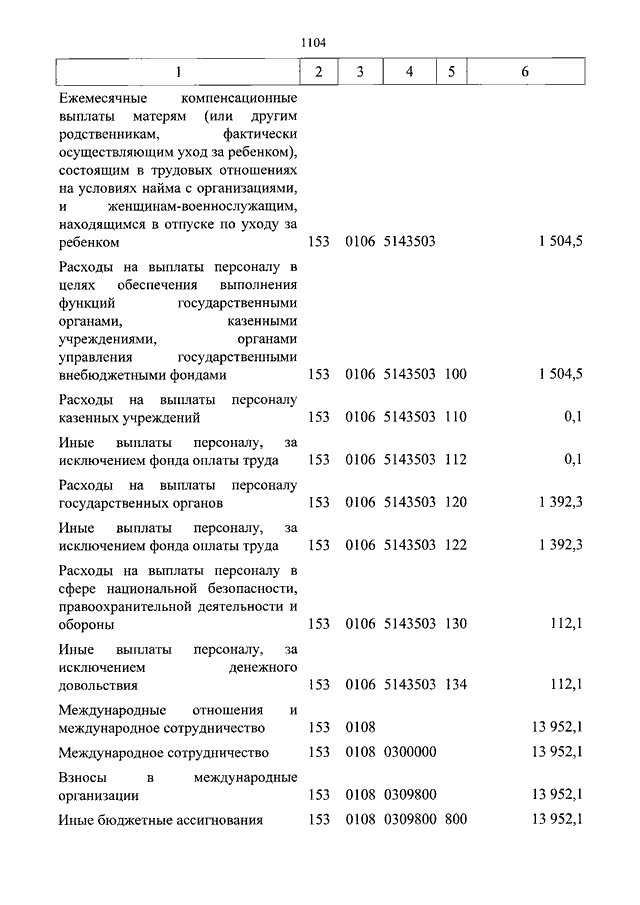 1104

| 1 | 2 | 3 | 4 | 5 | 6 |
|---|---|---|---|---|---|
| Ежемесячные компенсационные выплаты матерям (или другим родственникам, фактически осуществляющим уход за ребенком), состоящим в трудовых отношениях на условиях найма с организациями, и женщинам-военнослужащим, находящимся в отпуске по уходу за ребенком | 153 | 0106 | 5143503 | | 1 504,5 |
| Расходы на выплаты персоналу в целях обеспечения выполнения функций государственными органами, казенными учреждениями, органами управления государственными внебюджетными фондами | 153 | 0106 | 5143503 | 100 | 1 504,5 |
| Расходы на выплаты персоналу казенных учреждений | 153 | 0106 | 5143503 | 110 | 0,1 |
| Иные выплаты персоналу, за исключением фонда оплаты труда | 153 | 0106 | 5143503 | 112 | 0,1 |
| Расходы на выплаты персоналу государственных органов | 153 | 0106 | 5143503 | 120 | 1 392,3 |
| Иные выплаты персоналу, за исключением фонда оплаты труда | 153 | 0106 | 5143503 | 122 | 1 392,3 |
| Расходы на выплаты персоналу в сфере национальной безопасности, правоохранительной деятельности и обороны | 153 | 0106 | 5143503 | 130 | 112,1 |
| Иные выплаты персоналу, за исключением денежного довольствия | 153 | 0106 | 5143503 | 134 | 112,1 |
| Международные отношения и международное сотрудничество | 153 | 0108 | | | 13 952,1 |
| Международное сотрудничество | 153 | 0108 | 0300000 | | 13 952,1 |
| Взносы в международные организации | 153 | 0108 | 0309800 | | 13 952,1 |
| Иные бюджетные ассигнования | 153 | 0108 | 0309800 | 800 | 13 952,1 |